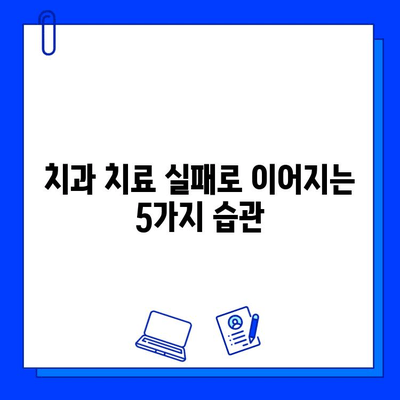 치과 치료 실패로 이어지는 5가지 습관